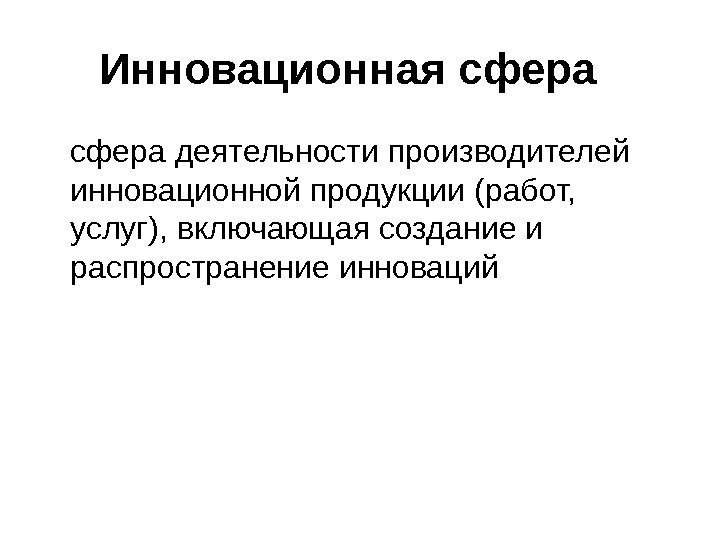 Инновационная сфера

сфера деятельности производителей инновационной продукции (работ, услуг), включающая создание и распространение инноваций